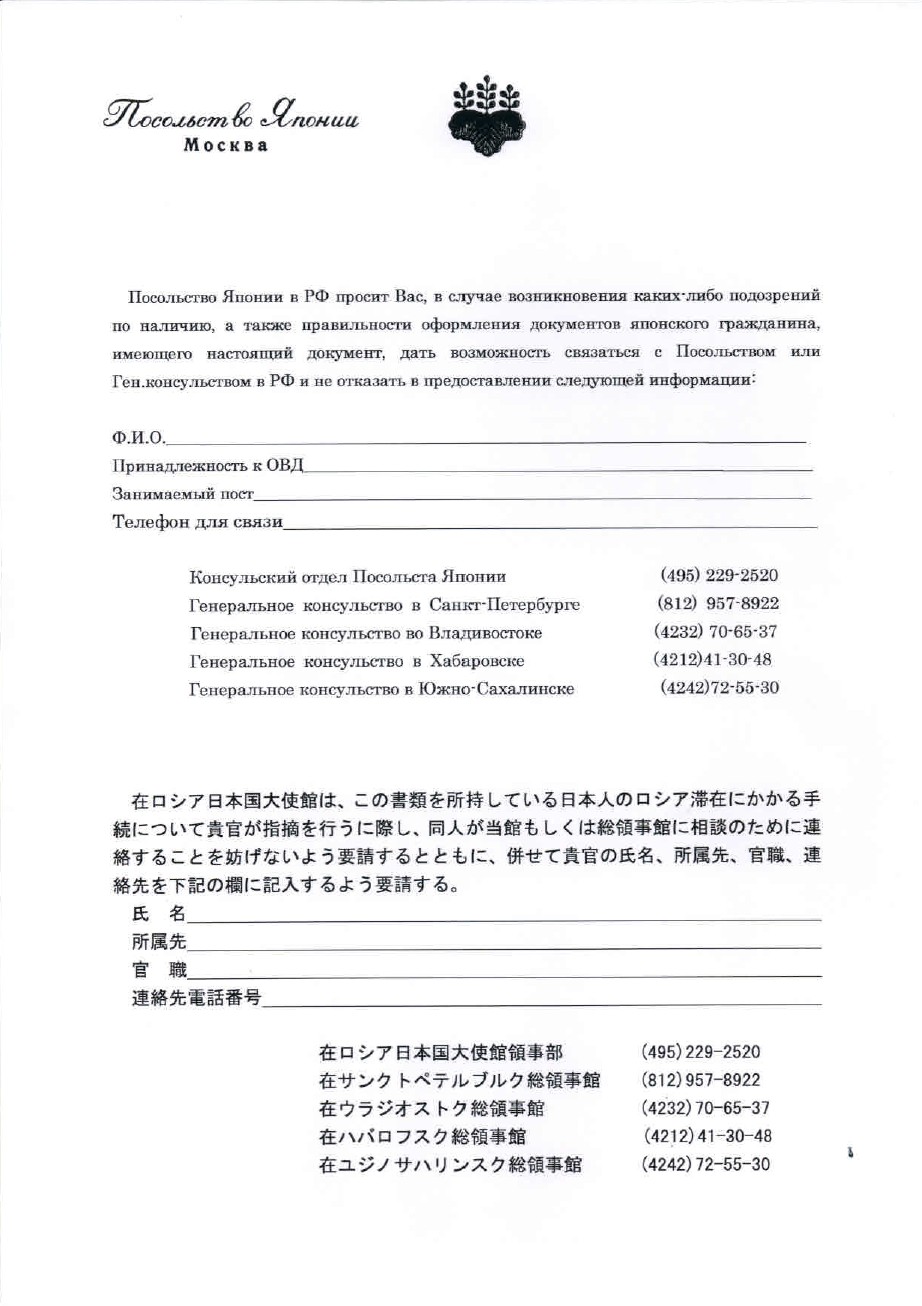 Посольство Японии
Москва

Посольство Японии в РФ просит Вас, в случае возникновения каких-либо подозрений по наличию, а также правильности оформления документов японского гражданина, имеющего настоящий документ, дать возможность связаться с Посольством или Ген.консульством в РФ и не отказать в предоставлении следующей информации:

Ф.И.О.
Принадлежность к ОВД
Занимаемый пост
Телефон для связи

| | |
|---|---|
| Консульский отдел Посольста Японии | (495) 229-2520 |
| Генеральное консульство в Санкт-Петербурге | (812) 957-8922 |
| Генеральное консульство во Владивостоке | (4232) 70-65-37 |
| Генеральное консульство в Хабаровске | (4212)41-30-48 |
| Генеральное консульство в Южно-Сахалинске | (4242)72-55-30 |

在ロシア日本国大使館は、この書類を所持している日本人のロシア滞在にかかる手続について貴官が指摘を行うに際し、同人が当館もしくは総領事館に相談のために連絡することを妨げないよう要請するとともに、併せて貴官の氏名、所属先、官職、連絡先を下記の欄に記入するよう要請する。

氏 名
所属先
官 職
連絡先電話番号

| | |
|---|---|
| 在ロシア日本国大使館領事部 | (495) 229-2520 |
| 在サンクトペテルブルク総領事館 | (812) 957-8922 |
| 在ウラジオストク総領事館 | (4232) 70-65-37 |
| 在ハバロフスク総領事館 | (4212) 41-30-48 |
| 在ユジノサハリンスク総領事館 | (4242) 72-55-30 |